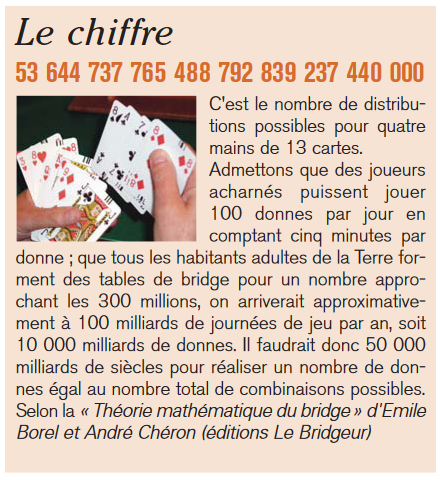 Le chiffre

53 644 737 765 488 792 839 237 440 000

C'est le nombre de distributions possibles pour quatre mains de 13 cartes.
Admettons que des joueurs acharnés puissent jouer 100 donnes par jour en comptant cinq minutes par donne ; que tous les habitants adultes de la Terre forment des tables de bridge pour un nombre approchant les 300 millions, on arriverait approximativement à 100 milliards de journées de jeu par an, soit 10 000 milliards de donnes. Il faudrait donc 50 000 milliards de siècles pour réaliser un nombre de donnes égal au nombre total de combinaisons possibles.
Selon la « Théorie mathématique du bridge » d'Emile Borel et André Chéron (éditions Le Bridgeur)